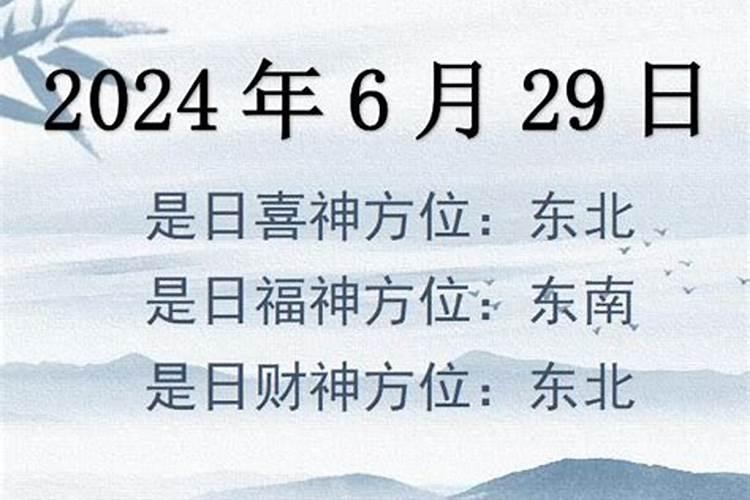 2024 年 6 月 29 日

是日喜神方位：东北

是日福神方位：东南

是日财神方位：东北